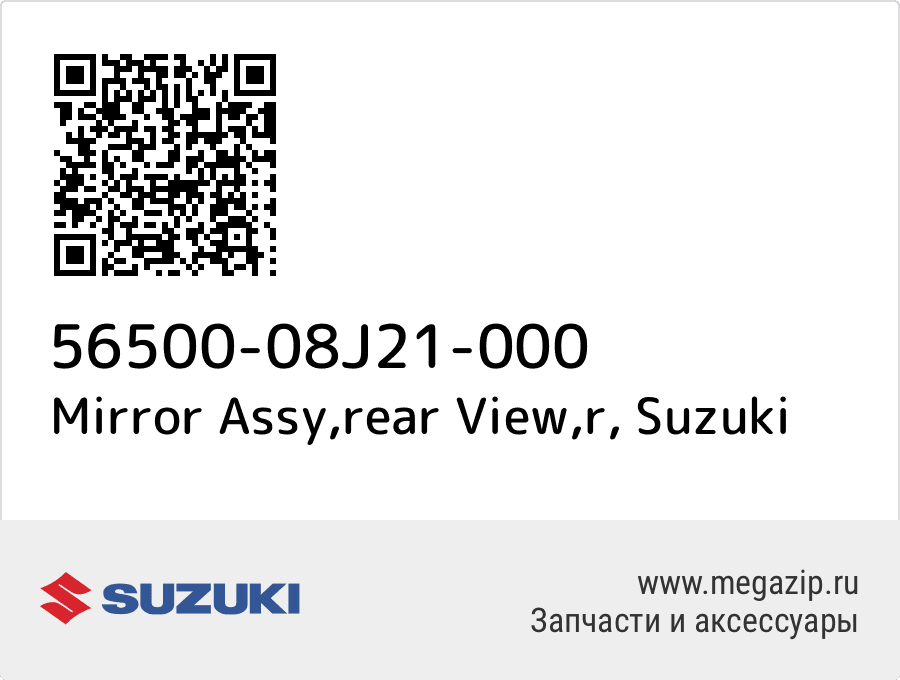 56500-08J21-000
Mirror Assy,rear View,r, Suzuki

SUZUKI

www.megazip.ru
Запчасти и аксессуары